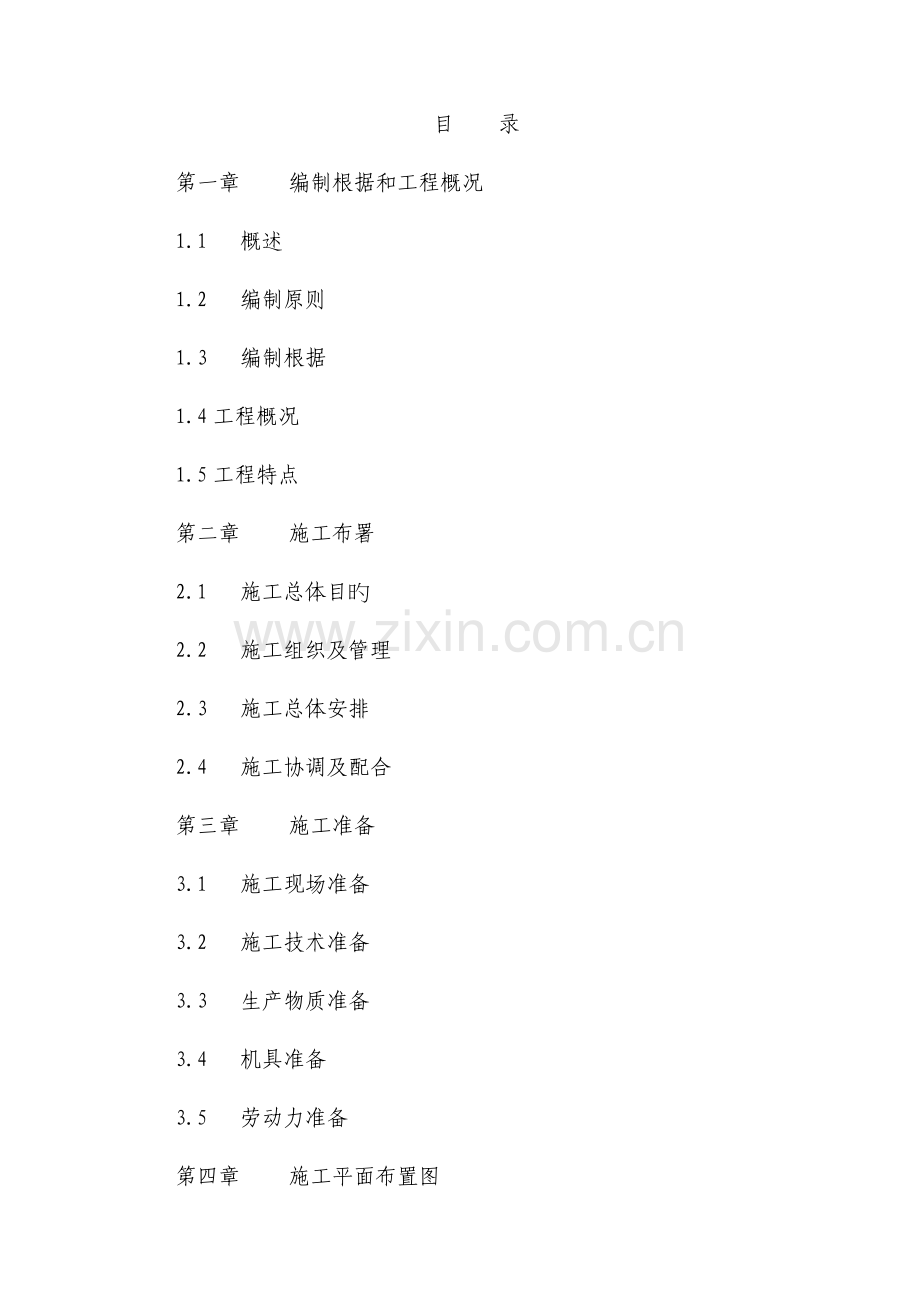 目　录

第一章　编制根据和工程概况

1.1　概述

1.2　编制原则

1.3　编制根据

1.4 工程概况

1.5 工程特点

第二章　施工布署

2.1　施工总体目旳

2.2　施工组织及管理

2.3　施工总体安排

2.4　施工协调及配合

第三章　施工准备

3.1　施工现场准备

3.2　施工技术准备

3.3　生产物质准备

3.4　机具准备

3.5　劳动力准备

第四章　施工平面布置图

www.zixin.com.cn